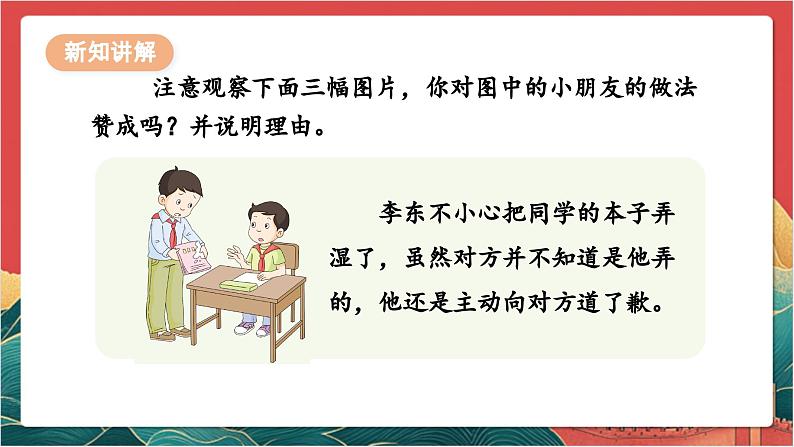 新知讲解

注意观察下面三幅图片，你对图中的小朋友的做法赞成吗？并说明理由。

李东不小心把同学的本子弄湿了，虽然对方并不知道是他弄的，他还是主动向对方道了歉。